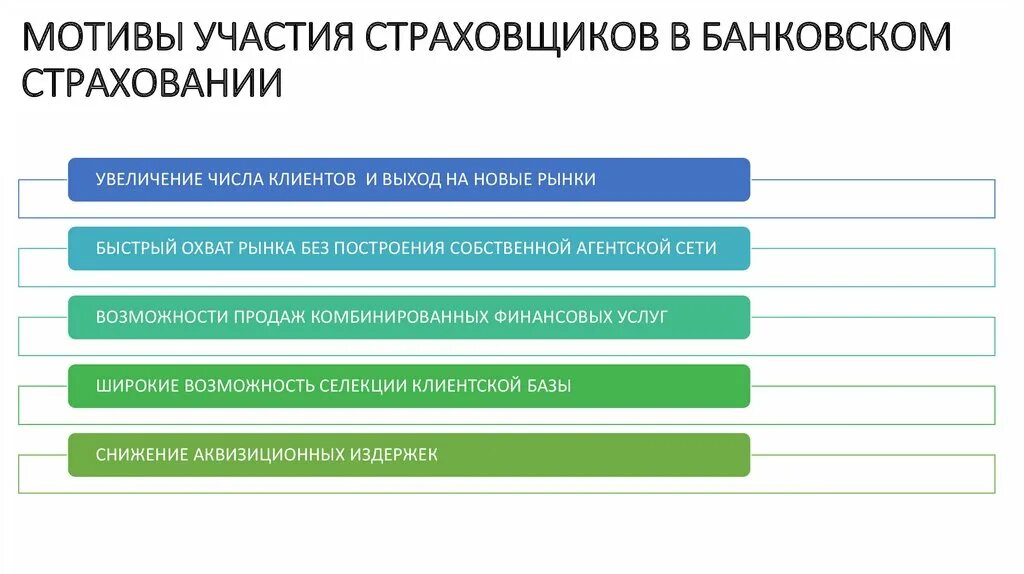 МОТИВЫ УЧАСТИЯ СТРАХОВЩИКОВ В БАНКОВСКОМ СТРАХОВАНИИ

УВЕЛИЧЕНИЕ ЧИСЛА КЛИЕНТОВ И ВЫХОД НА НОВЫЕ РЫНКИ

БЫСТРЫЙ ОХВАТ РЫНКА БЕЗ ПОСТРОЕНИЯ СОБСТВЕННОЙ АГЕНТСКОЙ СЕТИ

ВОЗМОЖНОСТИ ПРОДАЖ КОМБИНИРОВАННЫХ ФИНАНСОВЫХ УСЛУГ

ШИРОКИЕ ВОЗМОЖНОСТЬ СЕЛЕКЦИИ КЛИЕНТСКОЙ БАЗЫ

СНИЖЕНИЕ АКВИЗИЦИОННЫХ ИЗДЕРЖЕК